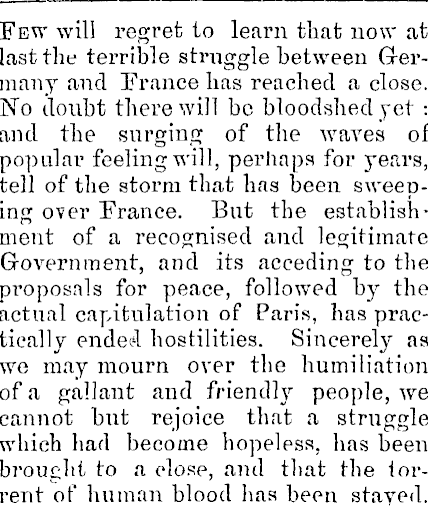 Few will regret to learn that now at last the terrible struggle between Germany and France has reached a close. No doubt there will be bloodshed yet: and the surging of the waves of popular feeling will, perhaps for years, tell of the storm that has been sweeping over France. But the establishment of a recognised and legitimate Government, and its acceding to the proposals for peace, followed by the actual capitulation of Paris, has practically ended hostilities. Sincerely as we may mourn over the humiliation of a gallant and friendly people, we cannot but rejoice that a struggle which had become hopeless, has been brought to a close, and that the torrent of human blood has been stayed.